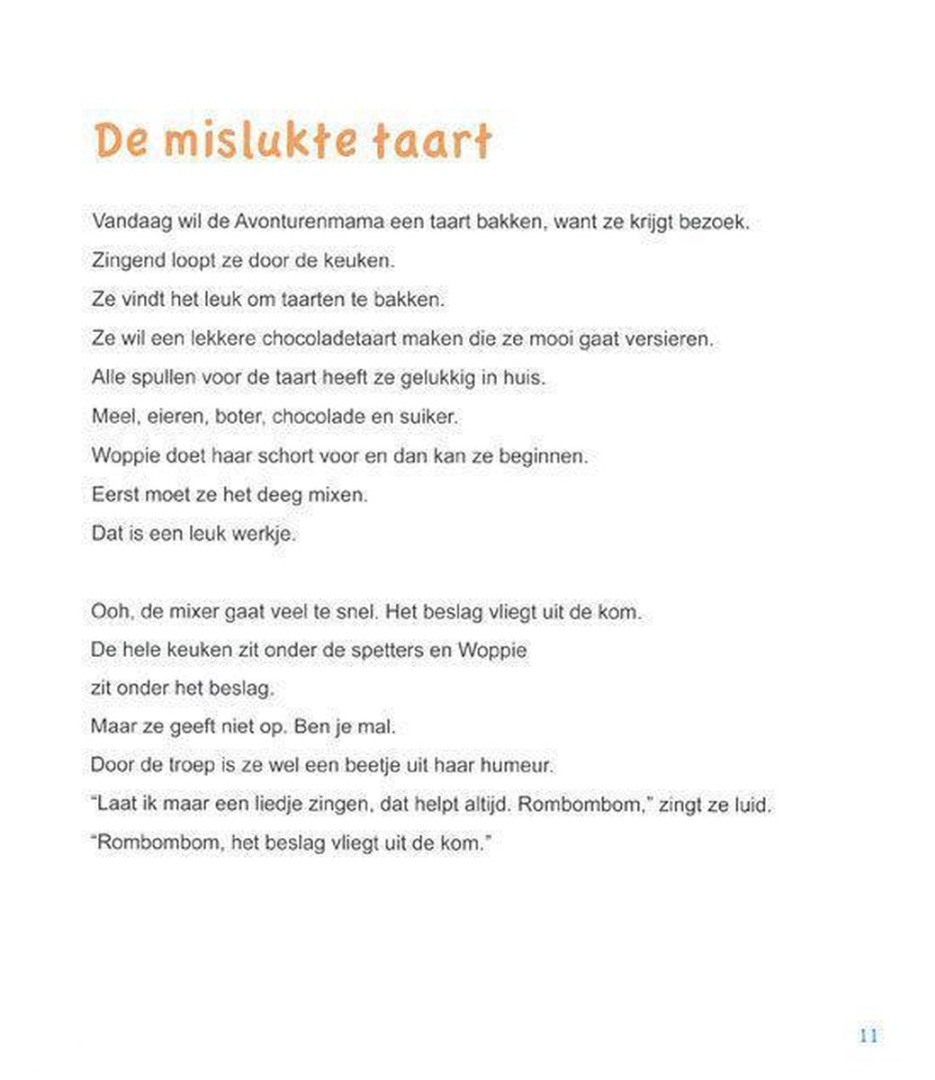 De mislukte taart

Vandaag wil de Avonturenmama een taart bakken, want ze krijgt bezoek.
Zingend loopt ze door de keuken.
Ze vindt het leuk om taarten te bakken.
Ze wil een lekkere chocoladetaart maken die ze mooi gaat versieren.
Alle spullen voor de taart heeft ze gelukkig in huis.
Meel, eieren, boter, chocolade en suiker.
Woppie doet haar schort voor en dan kan ze beginnen.
Eerst moet ze het deeg mixen.
Dat is een leuk werkje.

Ooh, de mixer gaat veel te snel. Het beslag vliegt uit de kom.
De hele keuken zit onder de spetters en Woppie
zit onder het beslag.
Maar ze geeft niet op. Ben je mal.
Door de troep is ze wel een beetje uit haar humeur.
"Laat ik maar een liedje zingen, dat helpt altijd. Rombombom," zingt ze luid.
"Rombombom, het beslag vliegt uit de kom."

11